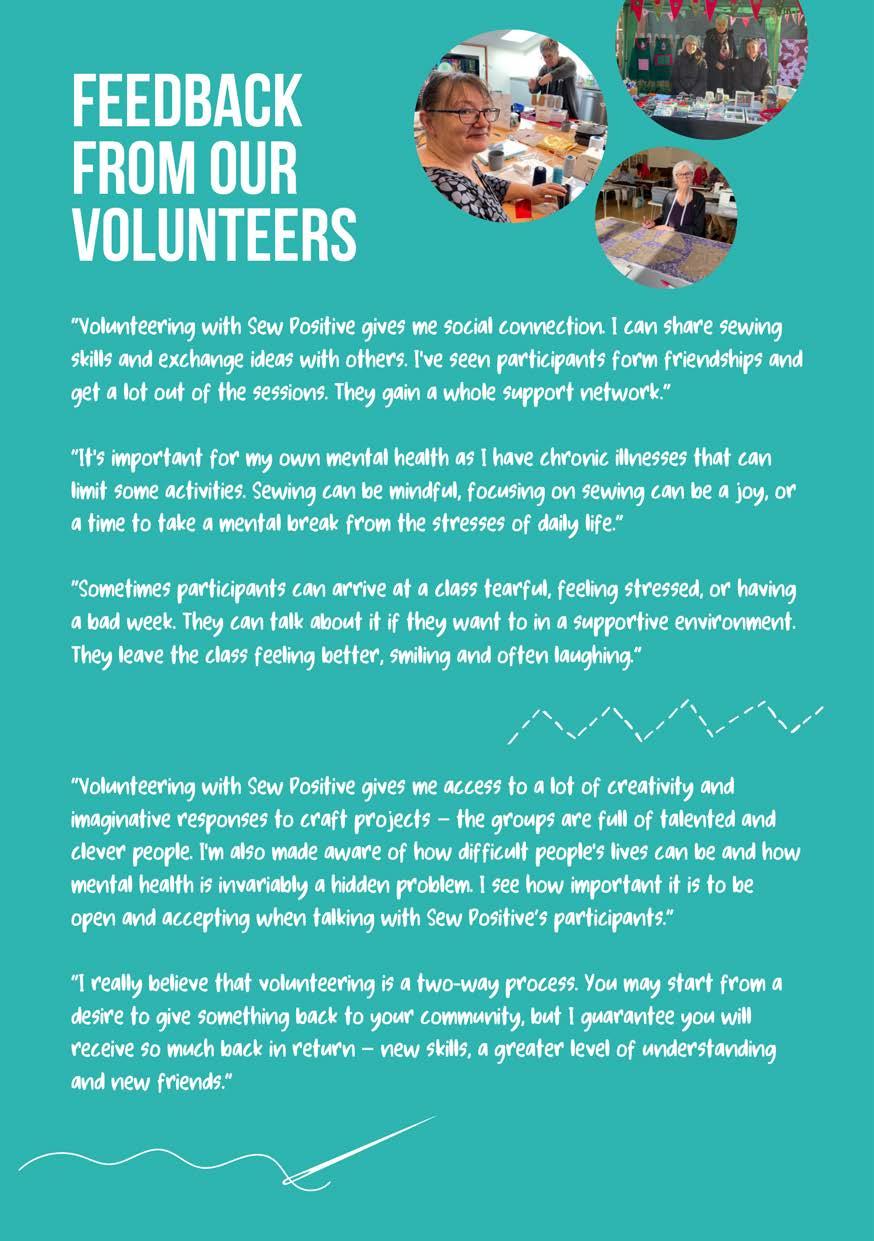 FEEDBACK FROM OUR VOLUNTEERS

"Volunteering with Sew Positive gives me social connection. I can share sewing skills and exchange ideas with others. I've seen participants form friendships and get a lot out of the sessions. They gain a whole support network."

"It's important for my own mental health as I have chronic illnesses that can limit some activities. Sewing can be mindful, focusing on sewing can be a joy, or a time to take a mental break from the stresses of daily life."

"Sometimes participants can arrive at a class tearful, feeling stressed, or having a bad week. They can talk about it if they want to in a supportive environment. They leave the class feeling better, smiling and often laughing."

"Volunteering with Sew Positive gives me access to a lot of creativity and imaginative responses to craft projects – the groups are full of talented and clever people. I'm also made aware of how difficult people's lives can be and how mental health is invariably a hidden problem. I see how important it is to be open and accepting when talking with Sew Positive's participants."

"I really believe that volunteering is a two-way process. You may start from a desire to give something back to your community, but I guarantee you will receive so much back in return – new skills, a greater level of understanding and new friends."